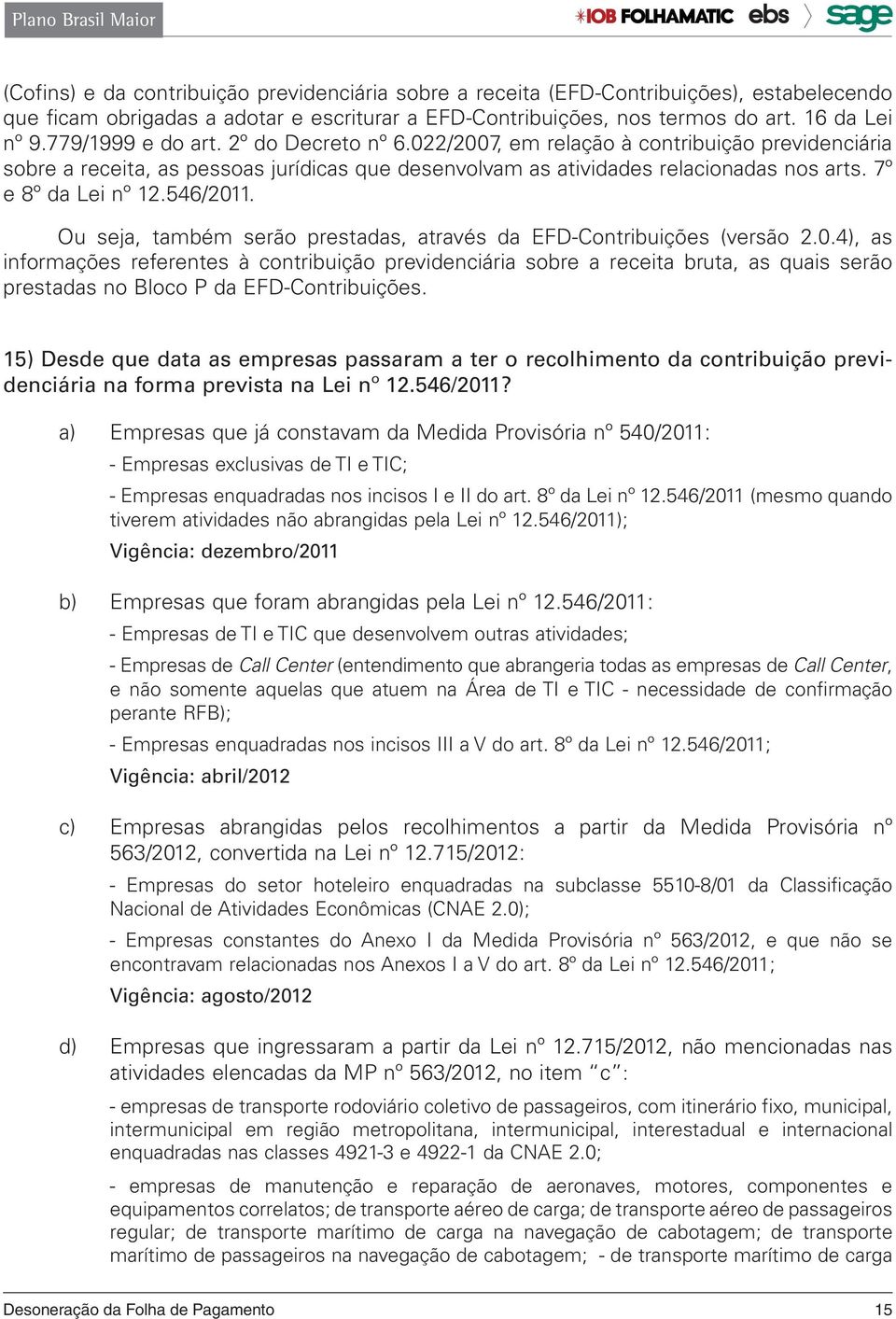 Plano Brasil Maior

IOB FOLHAMATIC ebs sage

(Cofins) e da contribuição previdenciária sobre a receita (EFD-Contribuições), estabelecendo que ficam obrigadas a adotar e escriturar a EFD-Contribuições, nos termos do art. 16 da Lei nº 9.779/1999 e do art. 2º do Decreto nº 6.022/2007, em relação à contribuição previdenciária sobre a receita, as pessoas jurídicas que desenvolvam as atividades relacionadas nos arts. 7º e 8º da Lei nº 12.546/2011.

Ou seja, também serão prestadas, através da EFD-Contribuições (versão 2.0.4), as informações referentes à contribuição previdenciária sobre a receita bruta, as quais serão prestadas no Bloco P da EFD-Contribuições.

15) Desde que data as empresas passaram a ter o recolhimento da contribuição previdenciária na forma prevista na Lei nº 12.546/2011?

a) Empresas que já constavam da Medida Provisória nº 540/2011:

- Empresas exclusivas de TI e TIC;

- Empresas enquadradas nos incisos I e II do art. 8º da Lei nº 12.546/2011 (mesmo quando tiverem atividades não abrangidas pela Lei nº 12.546/2011);

Vigência: dezembro/2011

b) Empresas que foram abrangidas pela Lei nº 12.546/2011:

- Empresas de TI e TIC que desenvolvem outras atividades;

- Empresas de Call Center (entendimento que abrangeria todas as empresas de Call Center, e não somente aquelas que atuem na Área de TI e TIC - necessidade de confirmação perante RFB);

- Empresas enquadradas nos incisos III a V do art. 8º da Lei nº 12.546/2011;

Vigência: abril/2012

c) Empresas abrangidas pelos recolhimentos a partir da Medida Provisória nº 563/2012, convertida na Lei nº 12.715/2012:

- Empresas do setor hoteleiro enquadradas na subclasse 5510-8/01 da Classificação Nacional de Atividades Econômicas (CNAE 2.0);

- Empresas constantes do Anexo I da Medida Provisória nº 563/2012, e que não se encontravam relacionadas nos Anexos I a V do art. 8º da Lei nº 12.546/2011;

Vigência: agosto/2012

d) Empresas que ingressaram a partir da Lei nº 12.715/2012, não mencionadas nas atividades elencadas da MP nº 563/2012, no item "c":

- empresas de transporte rodoviário coletivo de passageiros, com itinerário fixo, municipal, intermunicipal em região metropolitana, intermunicipal, interestadual e internacional enquadradas nas classes 4921-3 e 4922-1 da CNAE 2.0;

- empresas de manutenção e reparação de aeronaves, motores, componentes e equipamentos correlatos; de transporte aéreo de carga; de transporte aéreo de passageiros regular; de transporte marítimo de carga na navegação de cabotagem; de transporte marítimo de passageiros na navegação de cabotagem; - de transporte marítimo de carga

Desoneração da Folha de Pagamento 15